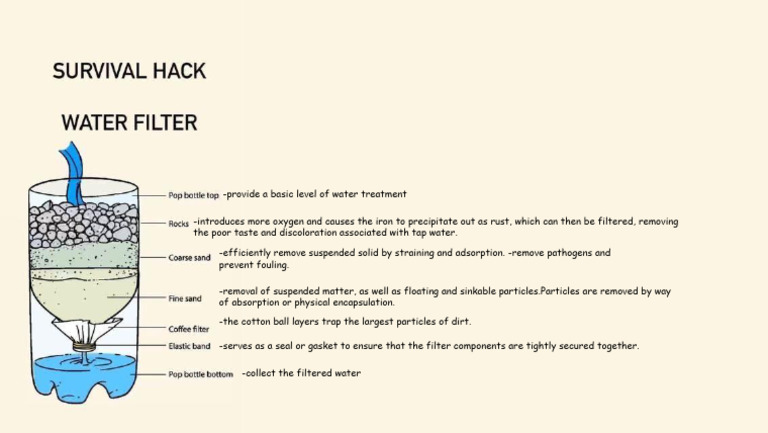 SURVIVAL HACK

WATER FILTER

Pop bottle top -provide a basic level of water treatment

Rocks -introduces more oxygen and causes the iron to precipitate out as rust, which can then be filtered, removing the poor taste and discoloration associated with tap water.

Coarse sand -efficiently remove suspended solid by straining and adsorption. -remove pathogens and prevent fouling.

Fine sand -removal of suspended matter, as well as floating and sinkable particles.Particles are removed by way of absorption or physical encapsulation.

Coffee filter -the cotton ball layers trap the largest particles of dirt.

Elastic band -serves as a seal or gasket to ensure that the filter components are tightly secured together.

Pop bottle bottom -collect the filtered water